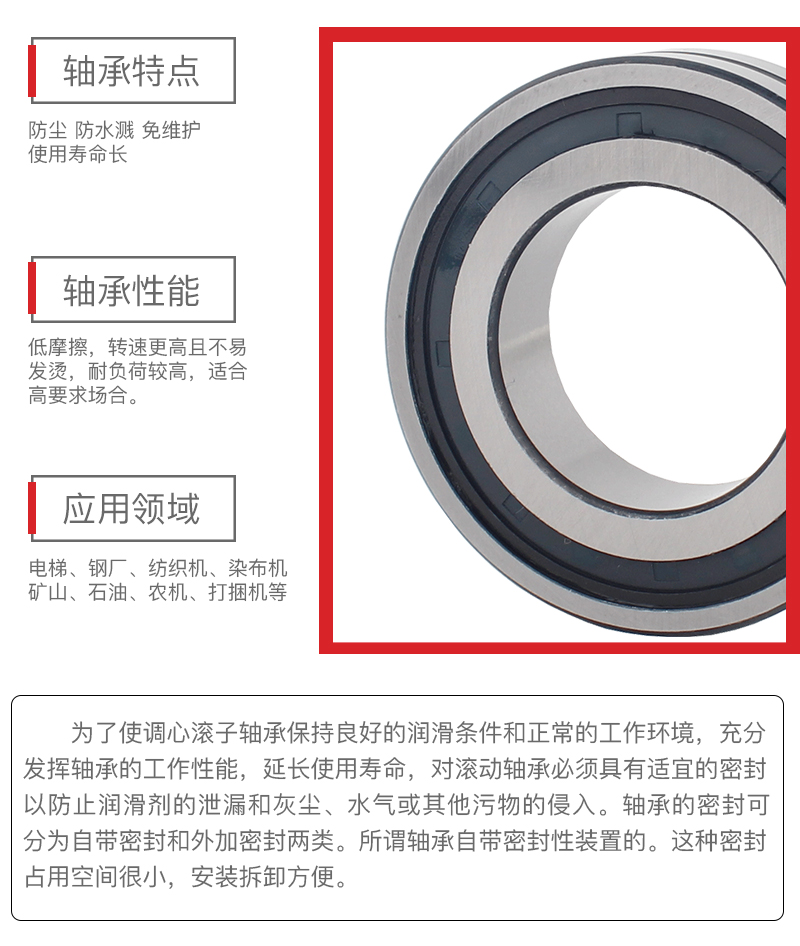 轴承特点

防尘 防水溅 免维护
使用寿命长

轴承性能

低摩擦，转速更高且不易发烫，耐负荷较高，适合高要求场合。

应用领域

电梯、钢厂、纺织机、染布机
矿山、石油、农机、打捆机等

为了使调心滚子轴承保持良好的润滑条件和正常的工作环境，充分发挥轴承的工作性能，延长使用寿命，对滚动轴承必须具有适宜的密封以防止润滑剂的泄漏和灰尘、水气或其他污物的侵入。轴承的密封可分为自带密封和外加密封两类。所谓轴承自带密封性装置的。这种密封占用空间很小，安装拆卸方便。